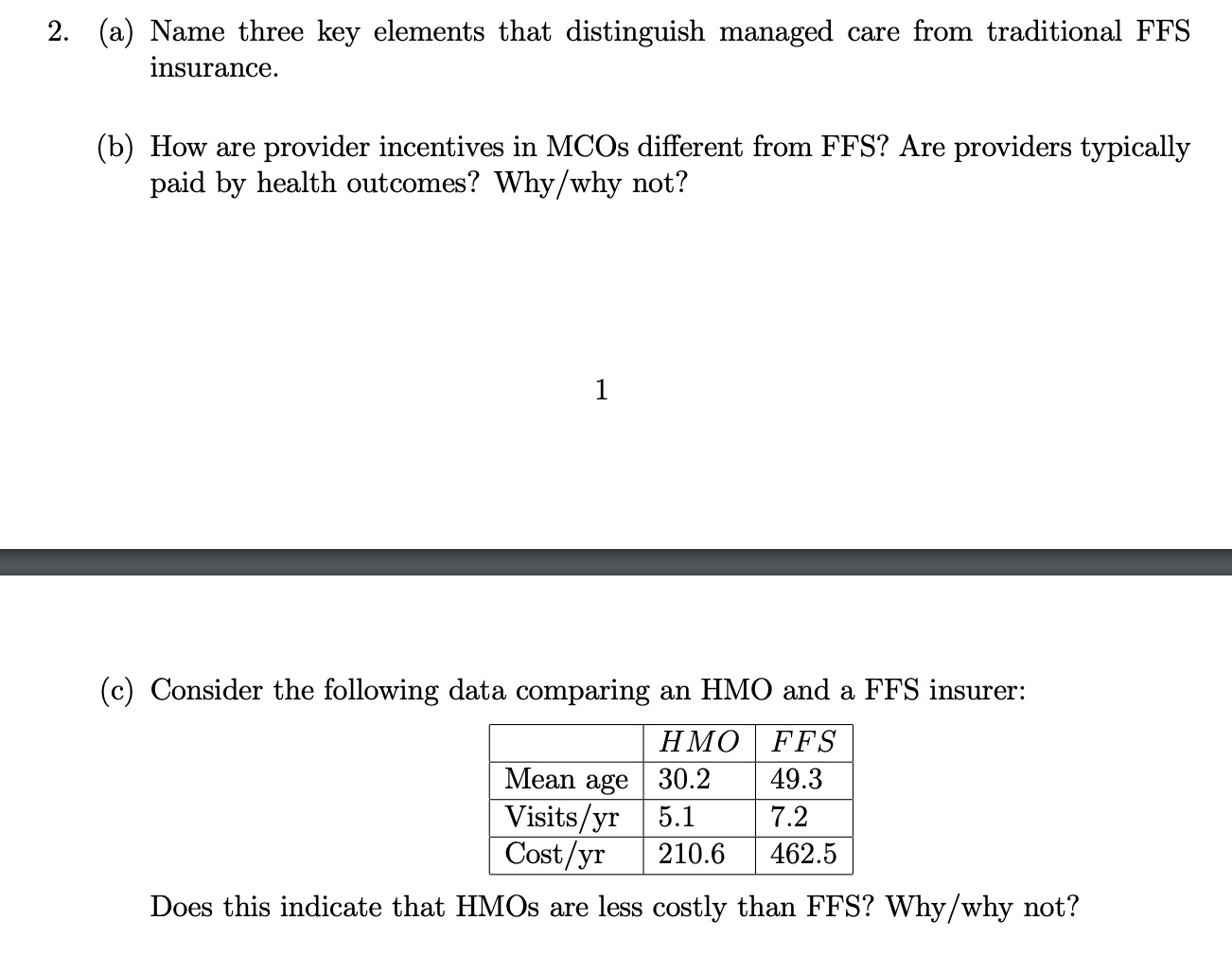 2. (a) Name three key elements that distinguish managed care from traditional FFS insurance.

(b) How are provider incentives in MCOs different from FFS? Are providers typically paid by health outcomes? Why/why not?

1

(c) Consider the following data comparing an HMO and a FFS insurer:

| | $HMO$ | $FFS$ |
|---|---|---|
| Mean age | 30.2 | 49.3 |
| Visits/yr | 5.1 | 7.2 |
| Cost/yr | 210.6 | 462.5 |

Does this indicate that HMOs are less costly than FFS? Why/why not?